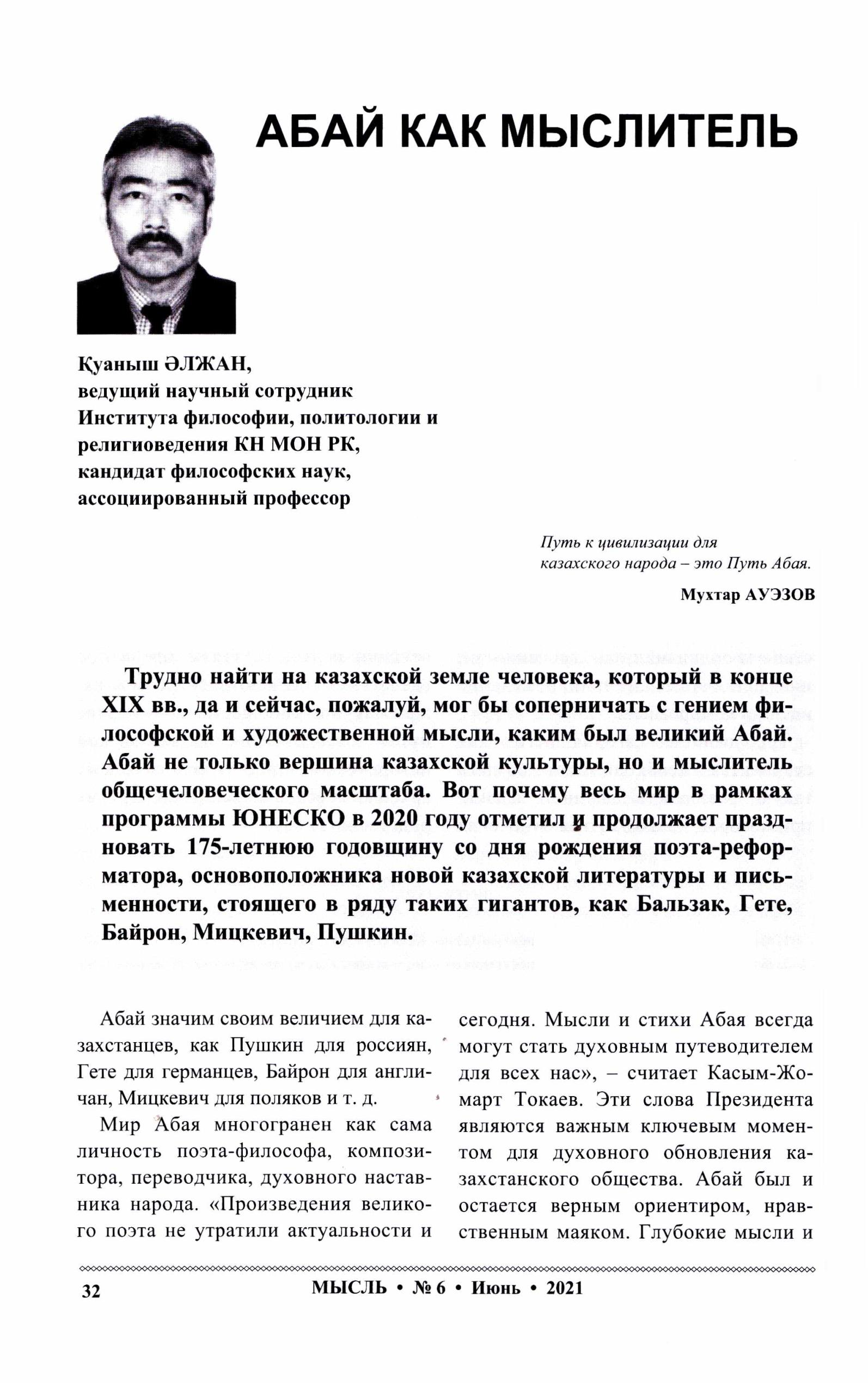 АБАЙ КАК МЫСЛИТЕЛЬ

Қуаныш ӘЛЖАН,
ведущий научный сотрудник
Института философии, политологии и
религиоведения КН МОН РК,
кандидат философских наук,
ассоциированный профессор

Путь к цивилизации для казахского народа – это Путь Абая.

Мухтар АУЭЗОВ

Трудно найти на казахской земле человека, который в конце XIX вв., да и сейчас, пожалуй, мог бы соперничать с гением философской и художественной мысли, каким был великий Абай. Абай не только вершина казахской культуры, но и мыслитель общечеловеческого масштаба. Вот почему весь мир в рамках программы ЮНЕСКО в 2020 году отметил и продолжает праздновать 175-летнюю годовщину со дня рождения поэта-реформатора, основоположника новой казахской литературы и письменности, стоящего в ряду таких гигантов, как Бальзак, Гете, Байрон, Мицкевич, Пушкин.

Абай значим своим величием для казахстанцев, как Пушкин для россиян, Гете для германцев, Байрон для англичан, Мицкевич для поляков и т. д.

Мир Абая многогранен как сама личность поэта-философа, композитора, переводчика, духовного наставника народа. «Произведения великого поэта не утратили актуальности и сегодня. Мысли и стихи Абая всегда могут стать духовным путеводителем для всех нас», – считает Касым-Жомарт Токаев. Эти слова Президента являются важным ключевым моментом для духовного обновления казахстанского общества. Абай был и остается верным ориентиром, нравственным маяком. Глубокие мысли и

32

МЫСЛЬ • № 6 • Июнь • 2021